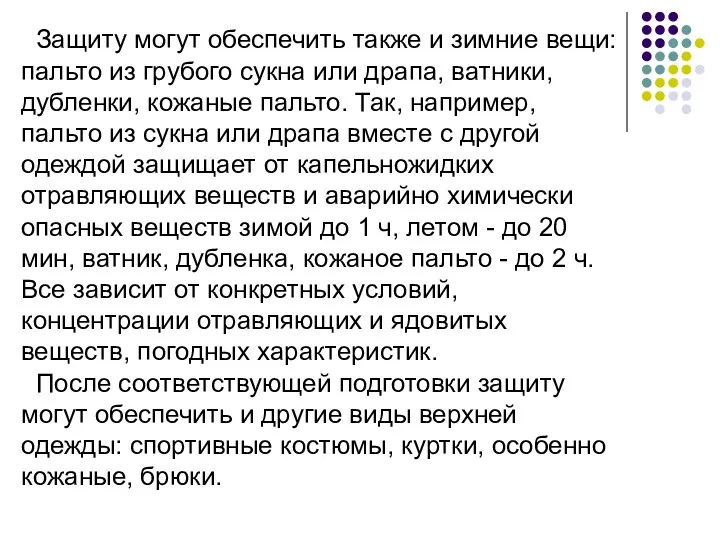 Защиту могут обеспечить также и зимние вещи: пальто из грубого сукна или драпа, ватники, дубленки, кожаные пальто. Так, например, пальто из сукна или драпа вместе с другой одеждой защищает от капельножидких отравляющих веществ и аварийно химически опасных веществ зимой до 1 ч, летом - до 20 мин, ватник, дубленка, кожаное пальто - до 2 ч. Все зависит от конкретных условий, концентрации отравляющих и ядовитых веществ, погодных характеристик.

После соответствующей подготовки защиту могут обеспечить и другие виды верхней одежды: спортивные костюмы, куртки, особенно кожаные, брюки.